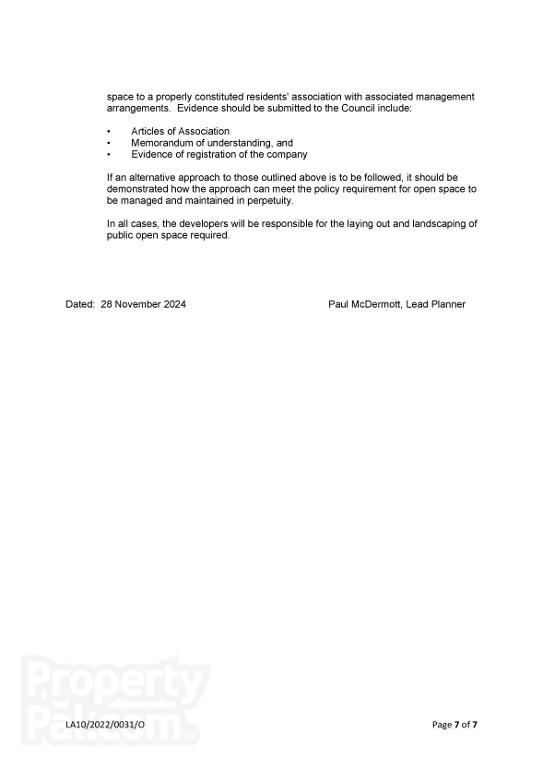 space to a properly constituted residents' association with associated management arrangements. Evidence should be submitted to the Council include:

• Articles of Association
• Memorandum of understanding, and
• Evidence of registration of the company

If an alternative approach to those outlined above is to be followed, it should be demonstrated how the approach can meet the policy requirement for open space to be managed and maintained in perpetuity.

In all cases, the developers will be responsible for the laying out and landscaping of public open space required.

Dated: 28 November 2024

Paul McDermott, Lead Planner

PropertyPal.com

LA10/2022/0031/O

Page 7 of 7